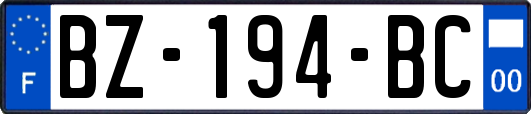 F
BZ-194-BC
00